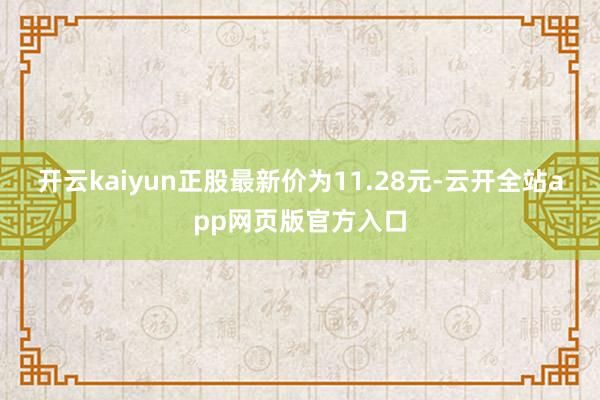 开云kaiyun正股最新价为11.28元-云开全站app网页版官方入口